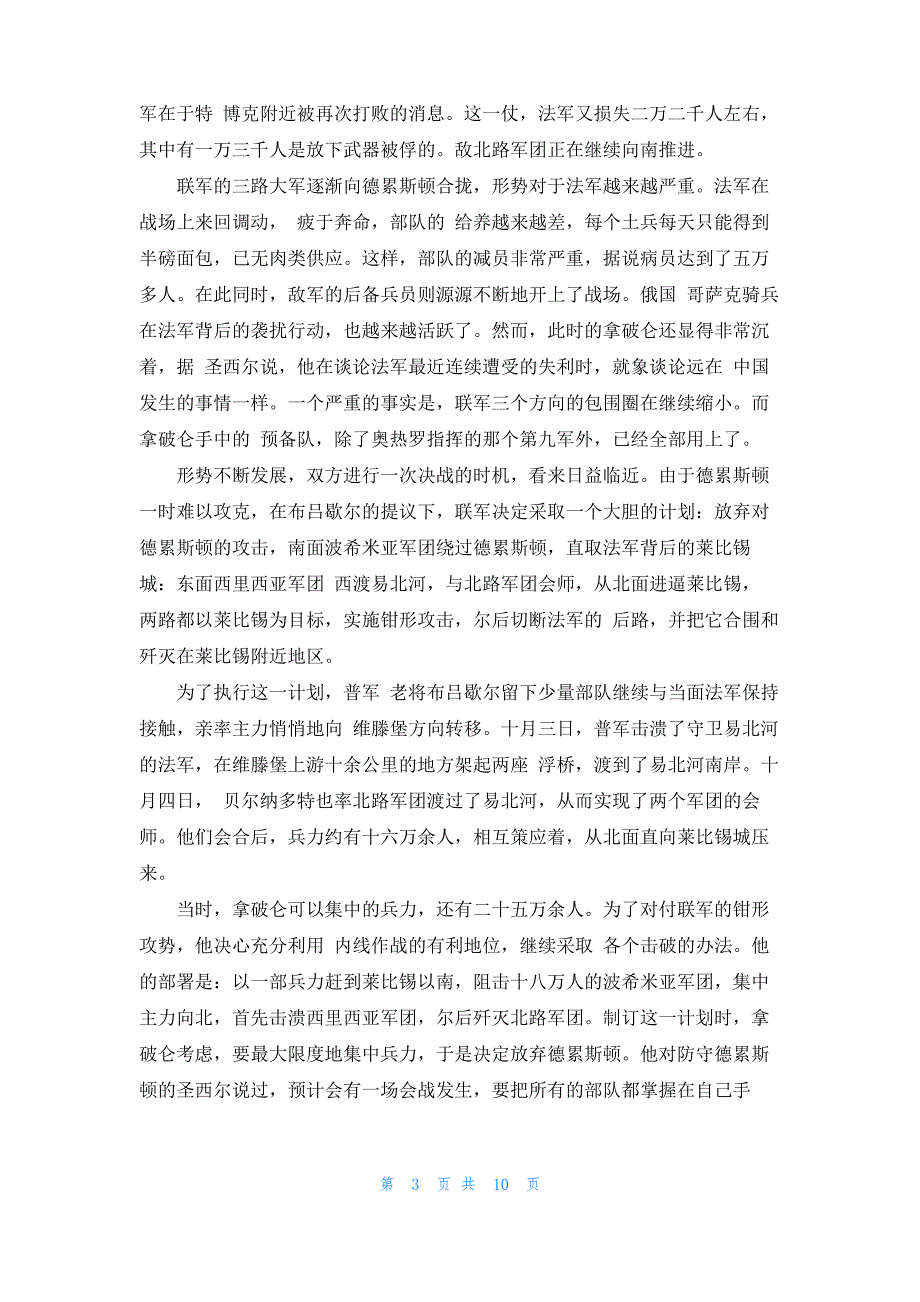 军在于特 博克附近被再次打败的消息。这一仗，法军又损失二万二千人左右，其中有一万三千人是放下武器被俘的。敌北路军团正在继续向南推进。

联军的三路大军逐渐向德累斯顿合拢，形势对于法军越来越严重。法军在战场上来回调动， 疲于奔命，部队的 给养越来越差，每个士兵每天只能得到半磅面包，已无肉类供应。这样，部队的减员非常严重，据说病员达到了五万多人。在此同时，敌军的后备兵员则源源不断地开上了战场。俄国 哥萨克骑兵在法军背后的袭扰行动，也越来越活跃了。然而，此时的拿破仑还显得非常沉着，据 圣西尔说，他在谈论法军最近连续遭受的失利时，就象谈论远在 中国发生的事情一样。一个严重的事实是，联军三个方向的包围圈在继续缩小。而拿破仑手中的 预备队，除了奥热罗指挥的那个第九军外，已经全部用上了。

形势不断发展，双方进行一次决战的时机，看来日益临近。由于德累斯顿一时难以攻克，在布吕歇尔的提议下，联军决定采取一个大胆的计划：放弃对德累斯顿的攻击，南面波希米亚军团绕过德累斯顿，直取法军背后的莱比锡城：东面西里西亚军团 西渡易北河，与北路军团会师，从北面进逼莱比锡，两路都以莱比锡为目标，实施钳形攻击，尔后切断法军的 后路，并把它合围和歼灭在莱比锡附近地区。

为了执行这一计划，普军 老将布吕歇尔留下少量部队继续与当面法军保持接触，亲率主力悄悄地向 维滕堡方向转移。十月三日，普军击溃了守卫易北河的法军，在维滕堡上游十余公里的地方架起两座 浮桥，渡到了易北河南岸。十月四日， 贝尔纳多特也率北路军团渡过了易北河，从而实现了两个军团的会师。他们会合后，兵力约有十六万余人，相互策应着，从北面直向莱比锡城压来。

当时，拿破仑可以集中的兵力，还有二十五万余人。为了对付联军的钳形攻势，他决心充分利用 内线作战的有利地位，继续采取 各个击破的办法。他的部署是：以一部兵力赶到莱比锡以南，阻击十八万人的波希米亚军团，集中主力向北，首先击溃西里西亚军团，尔后歼灭北路军团。制订这一计划时，拿破仑考虑，要最大限度地集中兵力，于是决定放弃德累斯顿。他对防守德累斯顿的圣西尔说过，预计会有一场会战发生，要把所有的部队都掌握在自己手

第 3 页 共 10 页